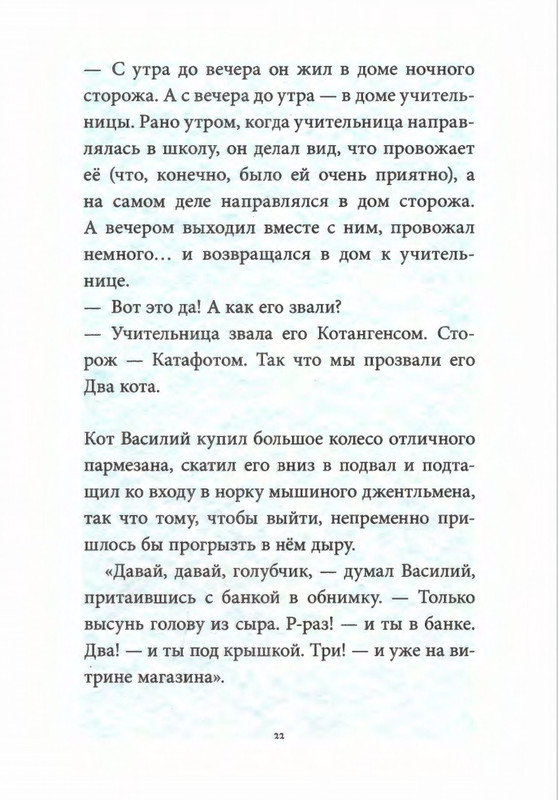 — С утра до вечера он жил в доме ночного сторожа. А с вечера до утра — в доме учительницы. Рано утром, когда учительница направлялась в школу, он делал вид, что провожает её (что, конечно, было ей очень приятно), а на самом деле направлялся в дом сторожа. А вечером выходил вместе с ним, провожал немного… и возвращался в дом к учительнице.
— Вот это да! А как его звали?
— Учительница звала его Котангенсом. Сторож — Катафотом. Так что мы прозвали его Два кота.

Кот Василий купил большое колесо отличного пармезана, скатил его вниз в подвал и подтащил ко входу в норку мышиного джентльмена, так что тому, чтобы выйти, непременно пришлось бы прогрызть в нём дыру.

«Давай, давай, голубчик, — думал Василий, притаившись с банкой в обнимку. — Только высунь голову из сыра. Р-раз! — и ты в банке. Два! — и ты под крышкой. Три! — и уже на витрине магазина».

22